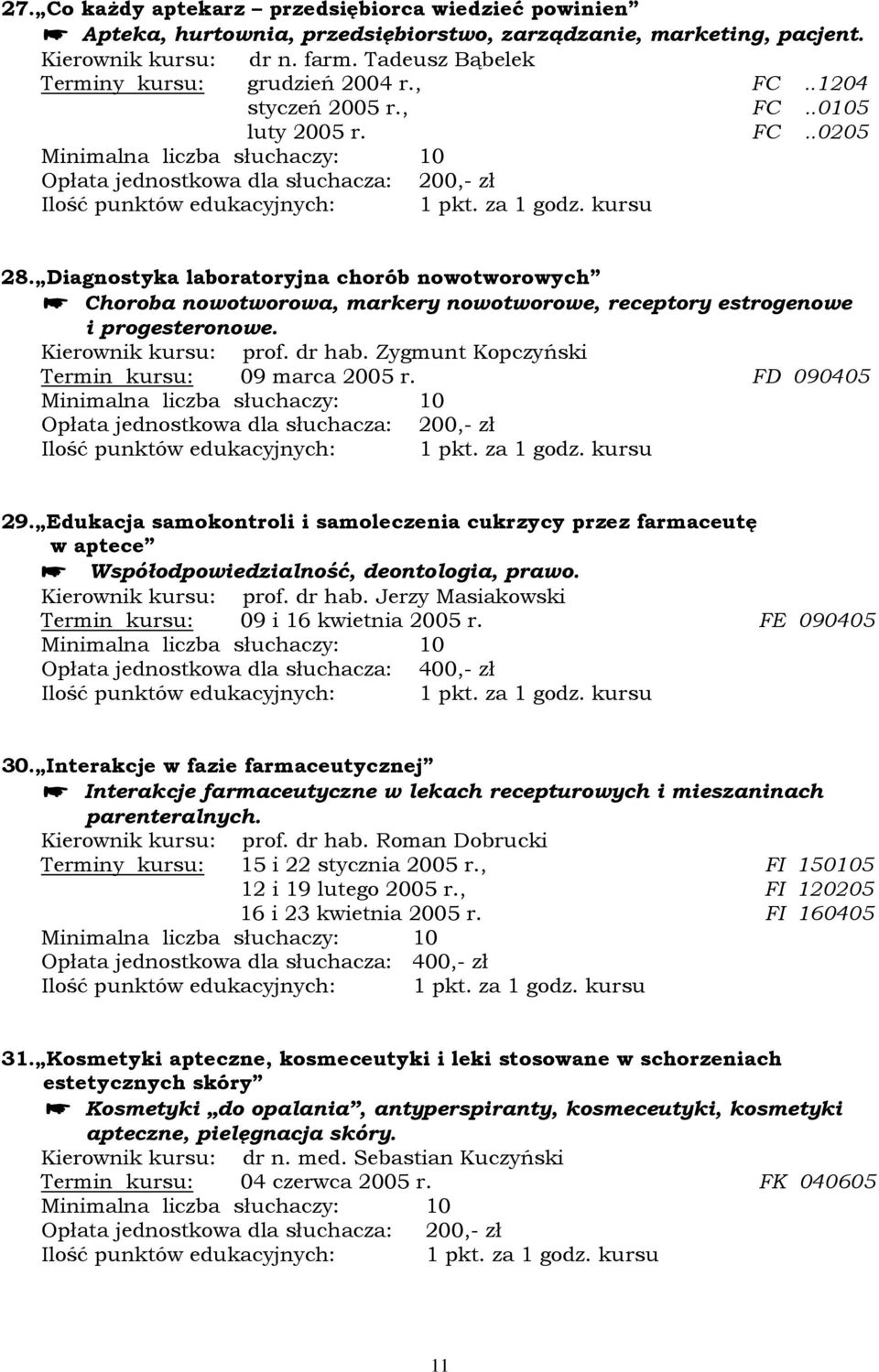 27. „Co każdy aptekarz – przedsiębiorca wiedzieć powinien”
☛ Apteka, hurtownia, przedsiębiorstwo, zarządzanie, marketing, pacjent.
Kierownik kursu: dr n. farm. Tadeusz Bąbelek
Terminy kursu: grudzień 2004 r., FC ..1204
styczeń 2005 r., FC ..0105
luty 2005 r. FC ..0205
Minimalna liczba słuchaczy: 10
Opłata jednostkowa dla słuchacza: 200,- zł
Ilość punktów edukacyjnych: 1 pkt. za 1 godz. kursu

28. „Diagnostyka laboratoryjna chorób nowotworowych”
☛ Choroba nowotworowa, markery nowotworowe, receptory estrogenowe i progesteronowe.
Kierownik kursu: prof. dr hab. Zygmunt Kopczyński
Termin kursu: 09 marca 2005 r. FD 090405
Minimalna liczba słuchaczy: 10
Opłata jednostkowa dla słuchacza: 200,- zł
Ilość punktów edukacyjnych: 1 pkt. za 1 godz. kursu

29. „Edukacja samokontroli i samoleczenia cukrzycy przez farmaceutę w aptece”
☛ Współodpowiedzialność, deontologia, prawo.
Kierownik kursu: prof. dr hab. Jerzy Masiakowski
Termin kursu: 09 i 16 kwietnia 2005 r. FE 090405
Minimalna liczba słuchaczy: 10
Opłata jednostkowa dla słuchacza: 400,- zł
Ilość punktów edukacyjnych: 1 pkt. za 1 godz. kursu

30. „Interakcje w fazie farmaceutycznej”
☛ Interakcje farmaceutyczne w lekach recepturowych i mieszaninach parenteralnych.
Kierownik kursu: prof. dr hab. Roman Dobrucki
Terminy kursu: 15 i 22 stycznia 2005 r., FI 150105
12 i 19 lutego 2005 r., FI 120205
16 i 23 kwietnia 2005 r. FI 160405
Minimalna liczba słuchaczy: 10
Opłata jednostkowa dla słuchacza: 400,- zł
Ilość punktów edukacyjnych: 1 pkt. za 1 godz. kursu

31. „Kosmetyki apteczne, kosmeceutyki i leki stosowane w schorzeniach estetycznych skóry”
☛ Kosmetyki „do opalania”, antyperspiranty, kosmeceutyki, kosmetyki apteczne, pielęgnacja skóry.
Kierownik kursu: dr n. med. Sebastian Kuczyński
Termin kursu: 04 czerwca 2005 r. FK 040605
Minimalna liczba słuchaczy: 10
Opłata jednostkowa dla słuchacza: 200,- zł
Ilość punktów edukacyjnych: 1 pkt. za 1 godz. kursu

11